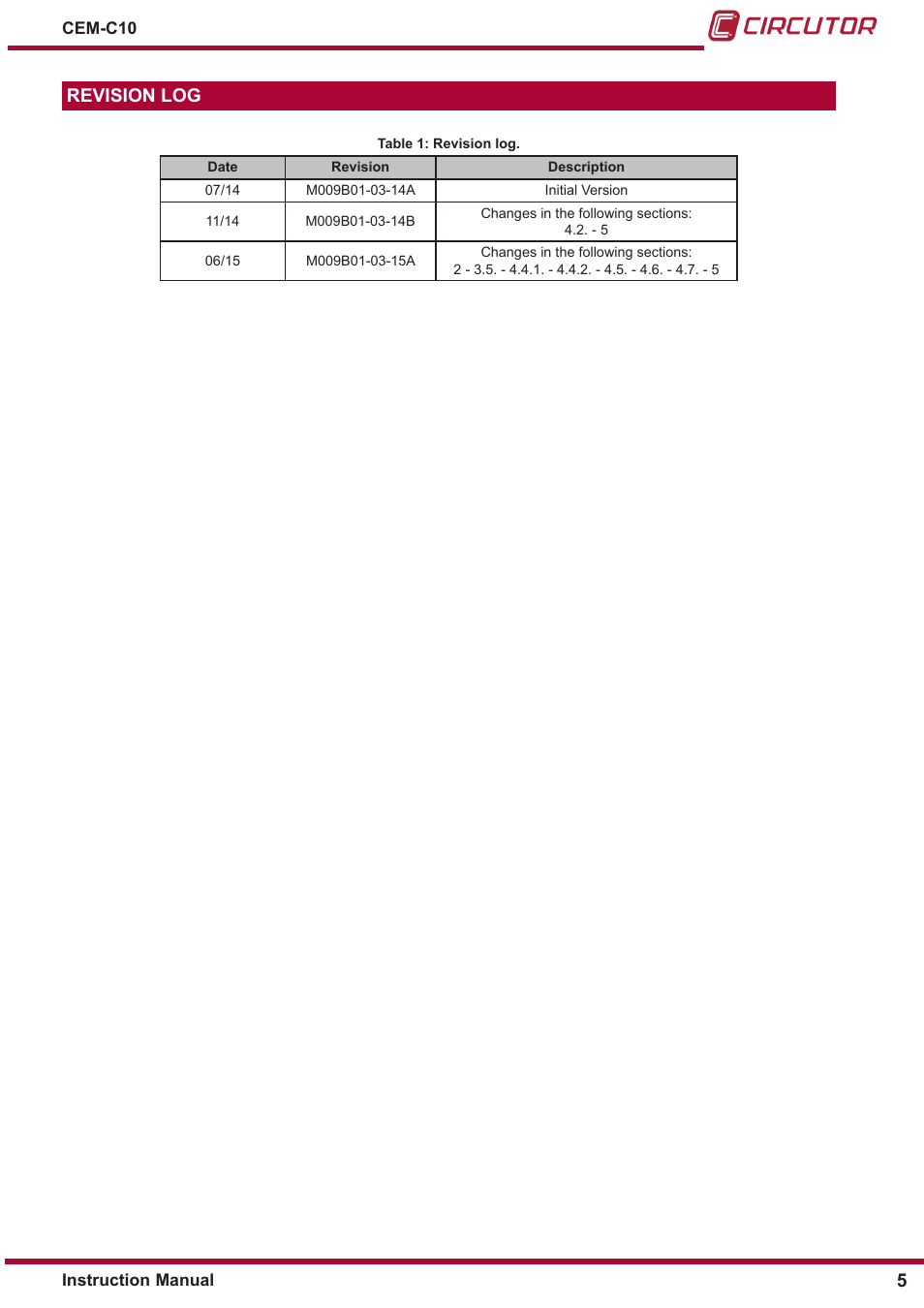 CEM-C10

CIRCUTOR

REVISION LOG

Table 1: Revision log.

| Date | Revision | Description |
|---|---|---|
| 07/14 | M009B01-03-14A | Initial Version |
| 11/14 | M009B01-03-14B | Changes in the following sections: 4.2. - 5 |
| 06/15 | M009B01-03-15A | Changes in the following sections: 2 - 3.5. - 4.4.1. - 4.4.2. - 4.5. - 4.6. - 4.7. - 5 |

Instruction Manual

5